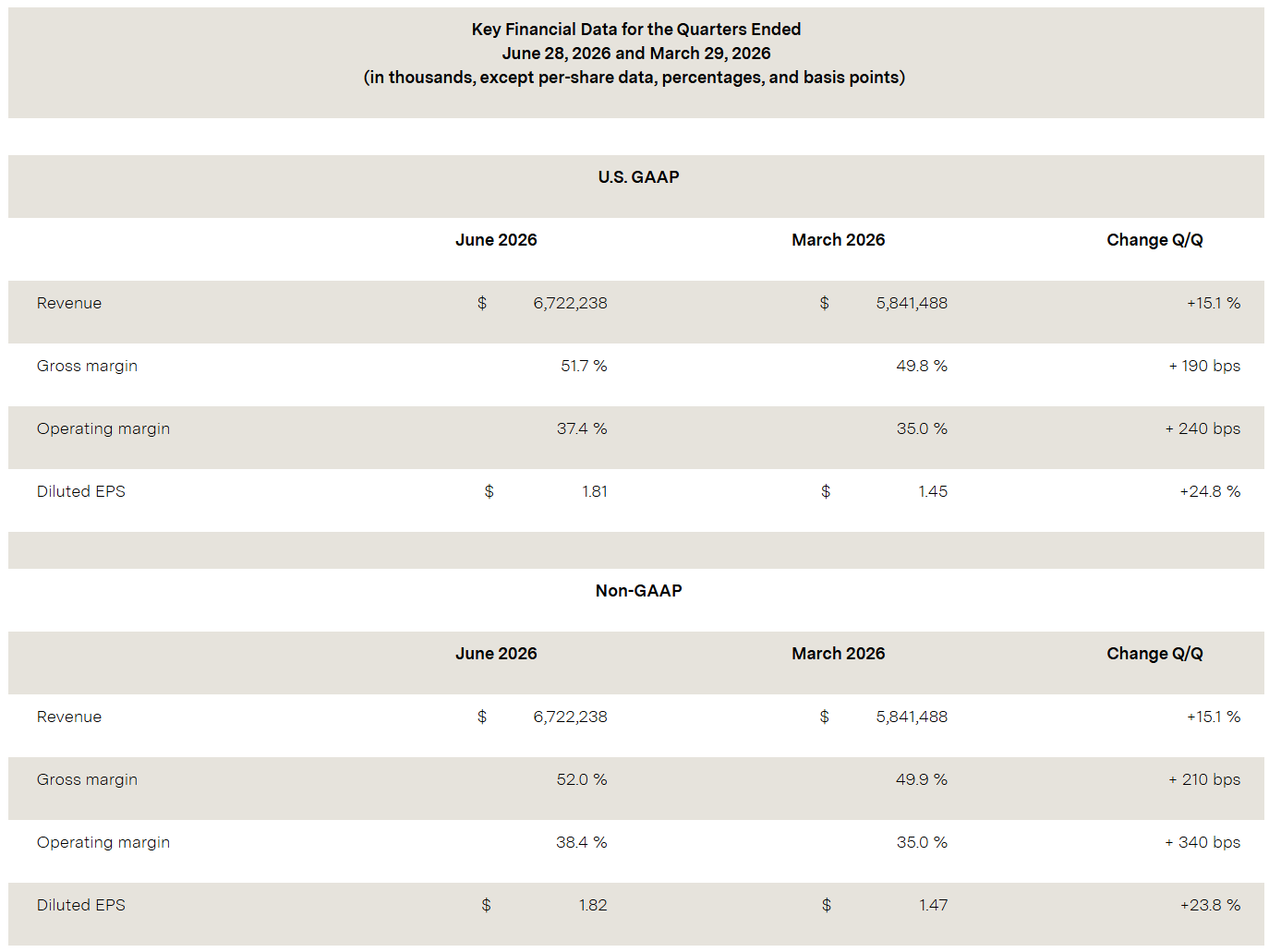 Key Financial Data for the Quarters Ended
June 28, 2026 and March 29, 2026
(in thousands, except per-share data, percentages, and basis points)

U.S. GAAP

| | June 2026 | March 2026 | Change Q/Q |
|---|---|---|---|
| Revenue | $ 6,722,238 | $ 5,841,488 | +15.1 % |
| Gross margin | 51.7 % | 49.8 % | + 190 bps |
| Operating margin | 37.4 % | 35.0 % | + 240 bps |
| Diluted EPS | $ 1.81 | $ 1.45 | +24.8 % |

Non-GAAP

| | June 2026 | March 2026 | Change Q/Q |
|---|---|---|---|
| Revenue | $ 6,722,238 | $ 5,841,488 | +15.1 % |
| Gross margin | 52.0 % | 49.9 % | + 210 bps |
| Operating margin | 38.4 % | 35.0 % | + 340 bps |
| Diluted EPS | $ 1.82 | $ 1.47 | +23.8 % |